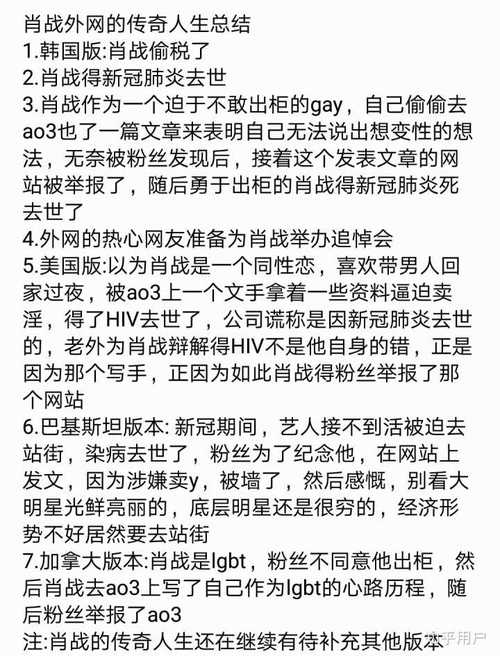 肖战外网的传奇人生总结
1.韩国版:肖战偷税了
2.肖战得新冠肺炎去世
3.肖战作为一个迫于不敢出柜的gay，自己偷偷去ao3也了一篇文章来表明自己无法说出想变性的想法，无奈被粉丝发现后，接着这个发表文章的网站被举报了，随后勇于出柜的肖战得新冠肺炎死去世了
4.外网的热心网友准备为肖战举办追悼会
5.美国版:以为肖战是一个同性恋，喜欢带男人回家过夜，被ao3上一个文手拿着一些资料逼迫卖淫，得了HIV去世了，公司谎称是因新冠肺炎去世的，老外为肖战辩解得HIV不是他自身的错，正是因为那个写手，正因为如此肖战得粉丝举报了那个网站
6.巴基斯坦版本: 新冠期间，艺人接不到活被迫去站街，染病去世了，粉丝为了纪念他，在网站上发文，因为涉嫌卖y，被墙了，然后感慨，别看大明星光鲜亮丽的，底层明星还是很穷的，经济形势不好居然要去站街
7.加拿大版本:肖战是lgbt，粉丝不同意他出柜，然后肖战去ao3上写了自己作为lgbt的心路历程，随后粉丝举报了ao3
注:肖战的传奇人生还在继续有待补充其他版本
知乎用户